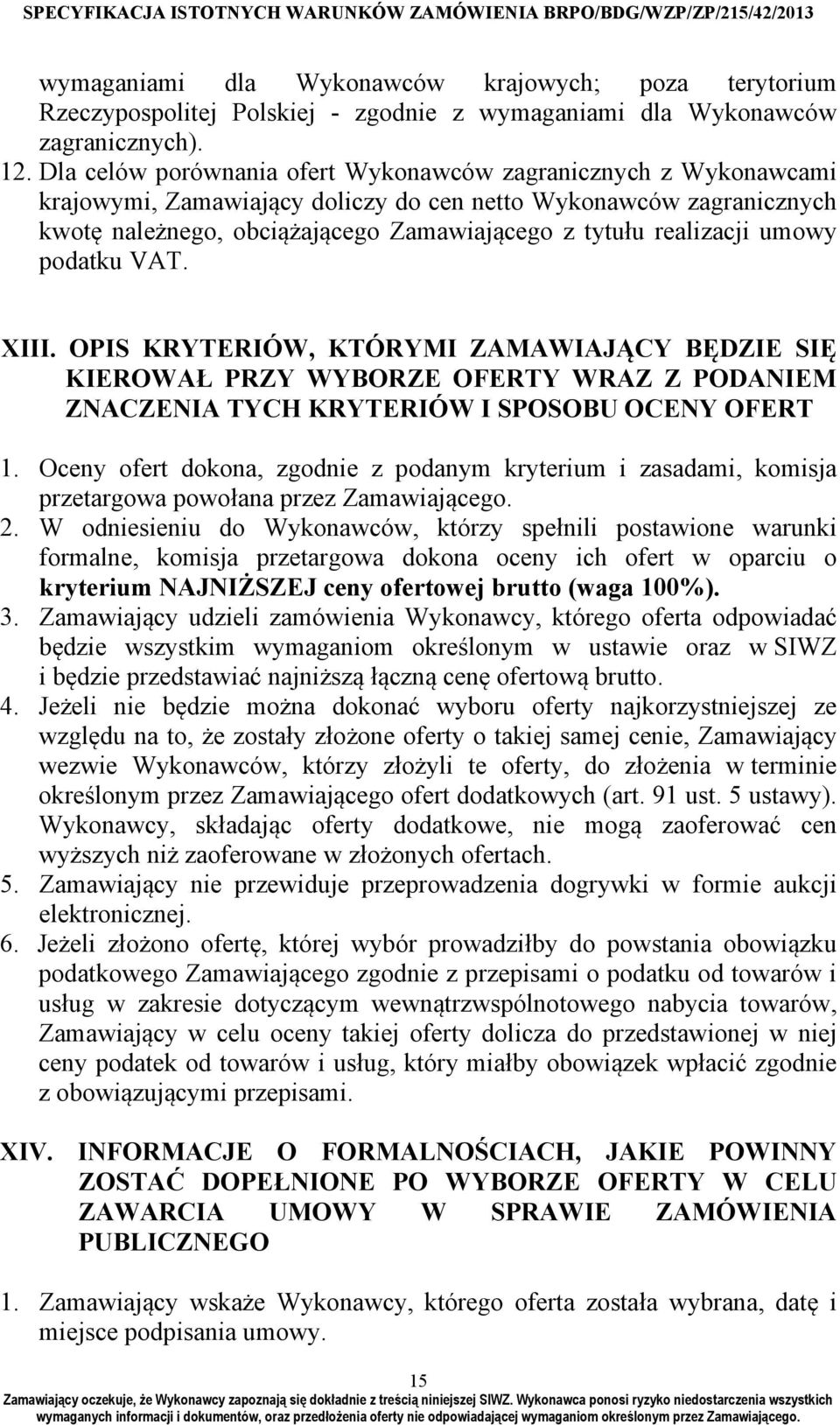 SPECYFIKACJA ISTOTNYCH WARUNKÓW ZAMÓWIENIA BRPO/BDG/WZP/ZP/215/42/2013

wymaganiami dla Wykonawców krajowych; poza terytorium Rzeczypospolitej Polskiej - zgodnie z wymaganiami dla Wykonawców zagranicznych).

12. Dla celów porównania ofert Wykonawców zagranicznych z Wykonawcami krajowymi, Zamawiający doliczy do cen netto Wykonawców zagranicznych kwotę należnego, obciążającego Zamawiającego z tytułu realizacji umowy podatku VAT.

XIII. OPIS KRYTERIÓW, KTÓRYMI ZAMAWIAJĄCY BĘDZIE SIĘ KIEROWAŁ PRZY WYBORZE OFERTY WRAZ Z PODANIEM ZNACZENIA TYCH KRYTERIÓW I SPOSOBU OCENY OFERT

1. Oceny ofert dokona, zgodnie z podanym kryterium i zasadami, komisja przetargowa powołana przez Zamawiającego.
2. W odniesieniu do Wykonawców, którzy spełnili postawione warunki formalne, komisja przetargowa dokona oceny ich ofert w oparciu o kryterium NAJNIŻSZEJ ceny ofertowej brutto (waga 100%).
3. Zamawiający udzieli zamówienia Wykonawcy, którego oferta odpowiadać będzie wszystkim wymaganiom określonym w ustawie oraz w SIWZ i będzie przedstawiać najniższą łączną cenę ofertową brutto.
4. Jeżeli nie będzie można dokonać wyboru oferty najkorzystniejszej ze względu na to, że zostały złożone oferty o takiej samej cenie, Zamawiający wezwie Wykonawców, którzy złożyli te oferty, do złożenia w terminie określonym przez Zamawiającego ofert dodatkowych (art. 91 ust. 5 ustawy). Wykonawcy, składając oferty dodatkowe, nie mogą zaoferować cen wyższych niż zaoferowane w złożonych ofertach.
5. Zamawiający nie przewiduje przeprowadzenia dogrywki w formie aukcji elektronicznej.
6. Jeżeli złożono ofertę, której wybór prowadziłby do powstania obowiązku podatkowego Zamawiającego zgodnie z przepisami o podatku od towarów i usług w zakresie dotyczącym wewnątrzwspólnotowego nabycia towarów, Zamawiający w celu oceny takiej oferty dolicza do przedstawionej w niej ceny podatek od towarów i usług, który miałby obowiązek wpłacić zgodnie z obowiązującymi przepisami.

XIV. INFORMACJE O FORMALNOŚCIACH, JAKIE POWINNY ZOSTAĆ DOPEŁNIONE PO WYBORZE OFERTY W CELU ZAWARCIA UMOWY W SPRAWIE ZAMÓWIENIA PUBLICZNEGO

1. Zamawiający wskaże Wykonawcy, którego oferta została wybrana, datę i miejsce podpisania umowy.

15

Zamawiający oczekuje, że Wykonawcy zapoznają się dokładnie z treścią niniejszej SIWZ. Wykonawca ponosi ryzyko niedostarczenia wszystkich wymaganych informacji i dokumentów, oraz przedłożenia oferty nie odpowiadającej wymaganiom określonym przez Zamawiającego.